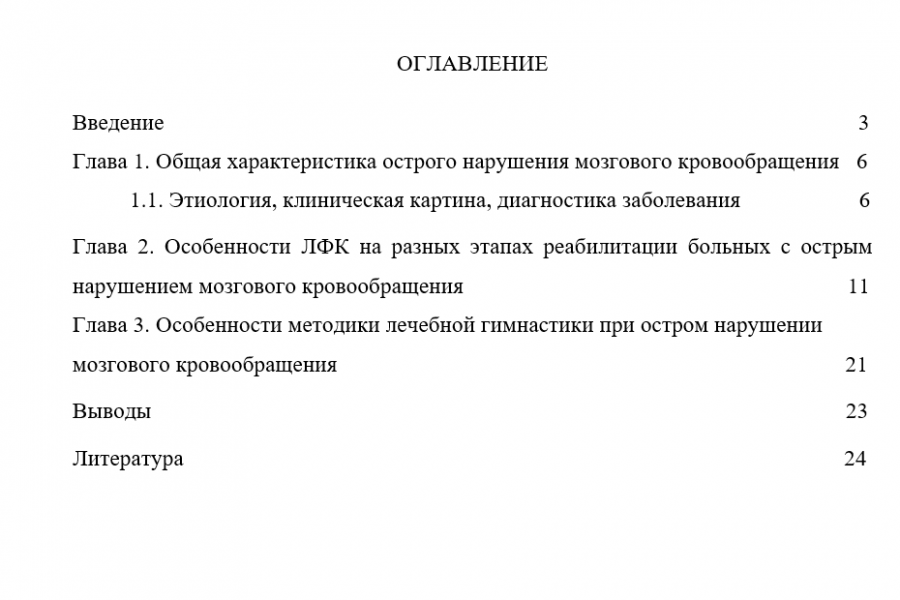 ОГЛАВЛЕНИЕ

Введение 3

Глава 1. Общая характеристика острого нарушения мозгового кровообращения 6

1.1. Этиология, клиническая картина, диагностика заболевания 6

Глава 2. Особенности ЛФК на разных этапах реабилитации больных с острым нарушением мозгового кровообращения 11

Глава 3. Особенности методики лечебной гимнастики при остром нарушении мозгового кровообращения 21

Выводы 23

Литература 24